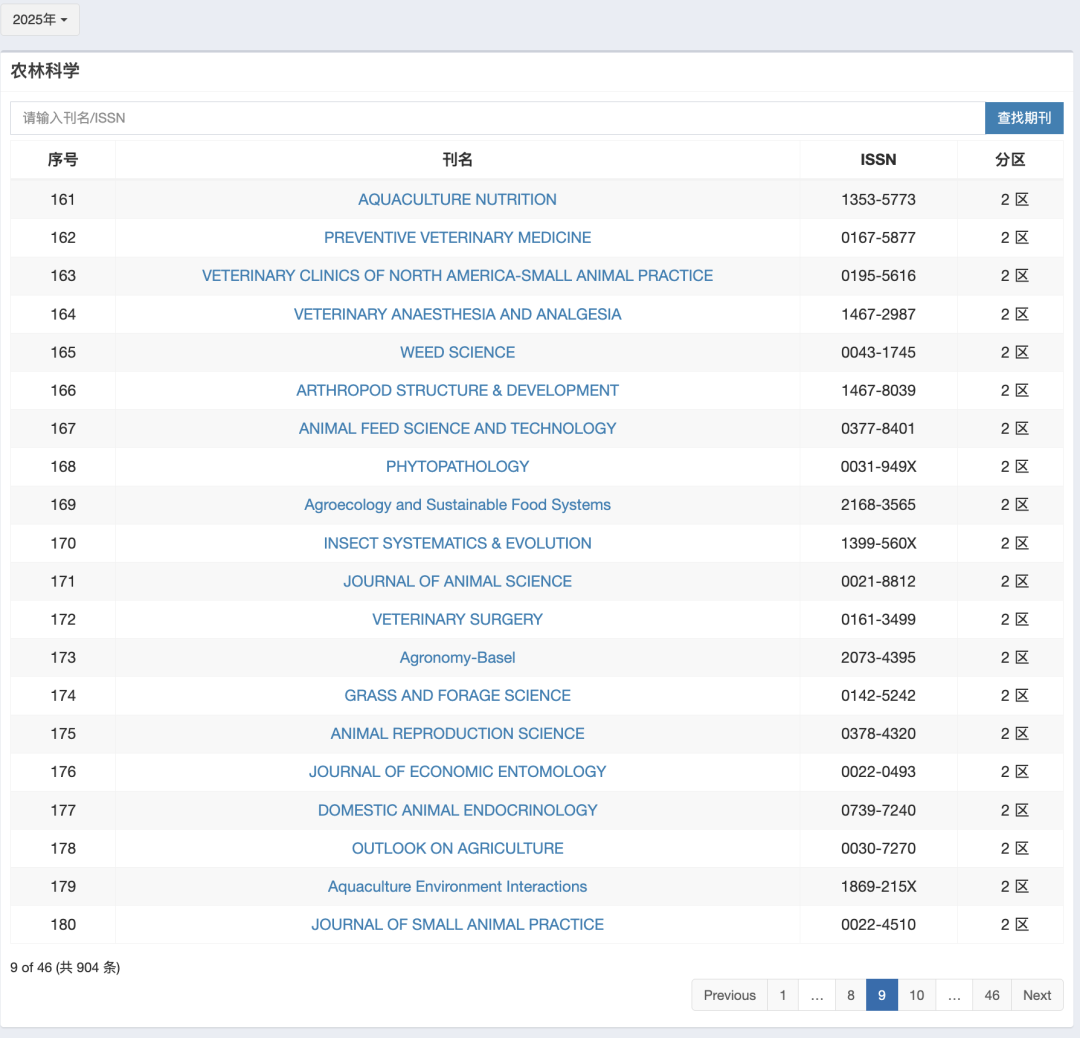 2025年

农林科学

请输入刊名/ISSN

查找期刊

| 序号 | 刊名 | ISSN | 分区 |
|---|---|---|---|
| 161 | AQUACULTURE NUTRITION | 1353-5773 | 2 区 |
| 162 | PREVENTIVE VETERINARY MEDICINE | 0167-5877 | 2 区 |
| 163 | VETERINARY CLINICS OF NORTH AMERICA-SMALL ANIMAL PRACTICE | 0195-5616 | 2 区 |
| 164 | VETERINARY ANAESTHESIA AND ANALGESIA | 1467-2987 | 2 区 |
| 165 | WEED SCIENCE | 0043-1745 | 2 区 |
| 166 | ARTHROPOD STRUCTURE & DEVELOPMENT | 1467-8039 | 2 区 |
| 167 | ANIMAL FEED SCIENCE AND TECHNOLOGY | 0377-8401 | 2 区 |
| 168 | PHYTOPATHOLOGY | 0031-949X | 2 区 |
| 169 | Agroecology and Sustainable Food Systems | 2168-3565 | 2 区 |
| 170 | INSECT SYSTEMATICS & EVOLUTION | 1399-560X | 2 区 |
| 171 | JOURNAL OF ANIMAL SCIENCE | 0021-8812 | 2 区 |
| 172 | VETERINARY SURGERY | 0161-3499 | 2 区 |
| 173 | Agronomy-Basel | 2073-4395 | 2 区 |
| 174 | GRASS AND FORAGE SCIENCE | 0142-5242 | 2 区 |
| 175 | ANIMAL REPRODUCTION SCIENCE | 0378-4320 | 2 区 |
| 176 | JOURNAL OF ECONOMIC ENTOMOLOGY | 0022-0493 | 2 区 |
| 177 | DOMESTIC ANIMAL ENDOCRINOLOGY | 0739-7240 | 2 区 |
| 178 | OUTLOOK ON AGRICULTURE | 0030-7270 | 2 区 |
| 179 | Aquaculture Environment Interactions | 1869-215X | 2 区 |
| 180 | JOURNAL OF SMALL ANIMAL PRACTICE | 0022-4510 | 2 区 |

9 of 46 (共 904 条)

Previous 1 ... 8 9 10 ... 46 Next